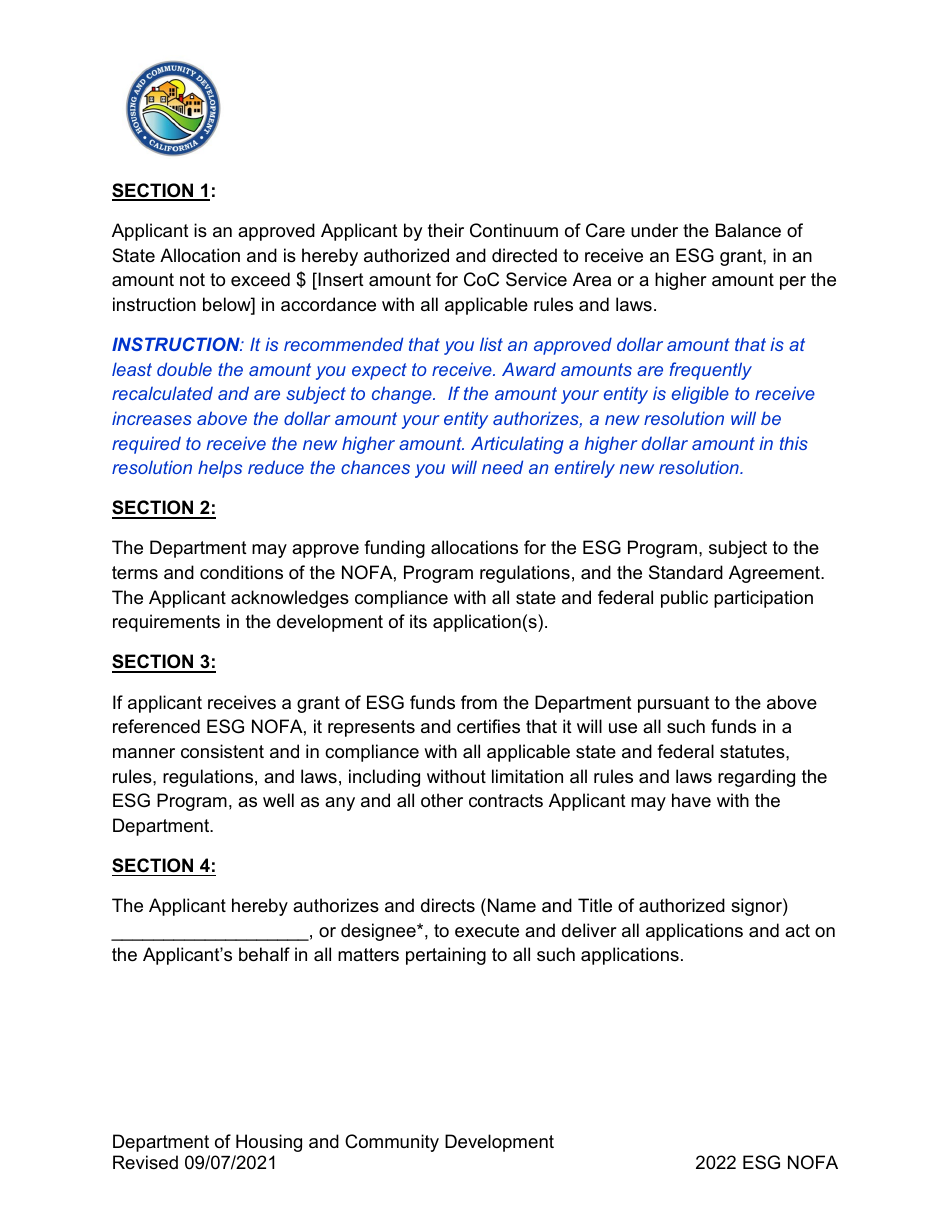 HOUSING AND COMMUNITY DEVELOPMENT
CALIFORNIA

SECTION 1:

Applicant is an approved Applicant by their Continuum of Care under the Balance of State Allocation and is hereby authorized and directed to receive an ESG grant, in an amount not to exceed $ [Insert amount for CoC Service Area or a higher amount per the instruction below] in accordance with all applicable rules and laws.

INSTRUCTION: It is recommended that you list an approved dollar amount that is at least double the amount you expect to receive. Award amounts are frequently recalculated and are subject to change. If the amount your entity is eligible to receive increases above the dollar amount your entity authorizes, a new resolution will be required to receive the new higher amount. Articulating a higher dollar amount in this resolution helps reduce the chances you will need an entirely new resolution.

SECTION 2:

The Department may approve funding allocations for the ESG Program, subject to the terms and conditions of the NOFA, Program regulations, and the Standard Agreement. The Applicant acknowledges compliance with all state and federal public participation requirements in the development of its application(s).

SECTION 3:

If applicant receives a grant of ESG funds from the Department pursuant to the above referenced ESG NOFA, it represents and certifies that it will use all such funds in a manner consistent and in compliance with all applicable state and federal statutes, rules, regulations, and laws, including without limitation all rules and laws regarding the ESG Program, as well as any and all other contracts Applicant may have with the Department.

SECTION 4:

The Applicant hereby authorizes and directs (Name and Title of authorized signor) ___________________, or designee*, to execute and deliver all applications and act on the Applicant's behalf in all matters pertaining to all such applications.

Department of Housing and Community Development
Revised 09/07/2021
2022 ESG NOFA